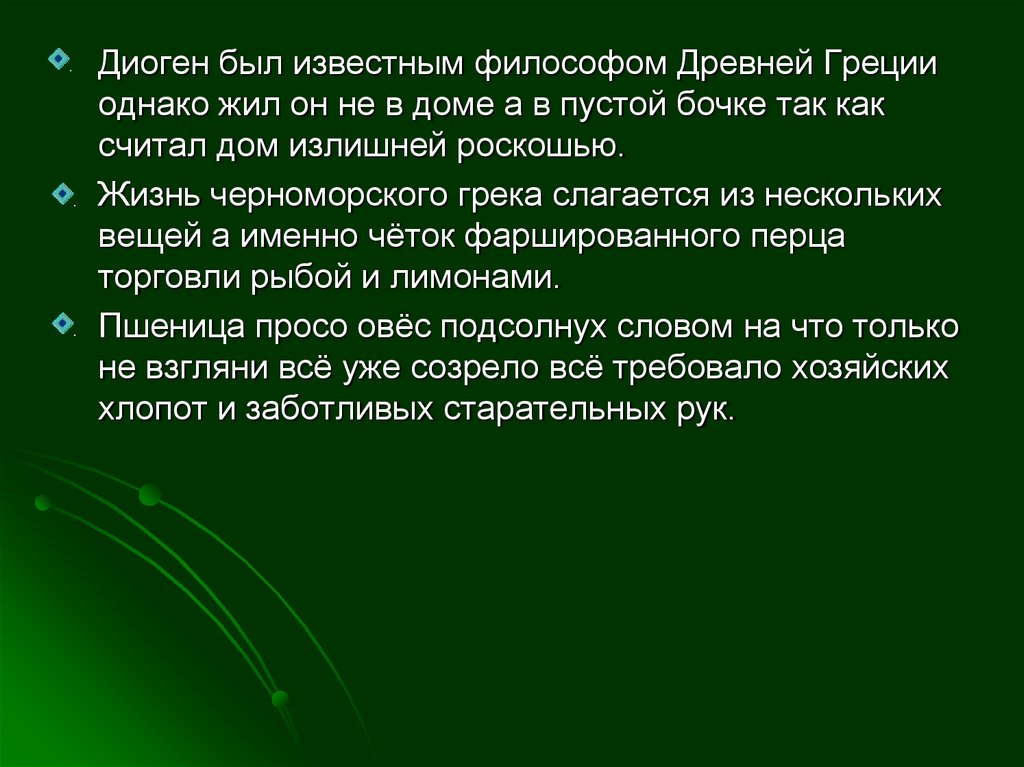 • Диоген был известным философом Древней Греции однако жил он не в доме а в пустой бочке так как считал дом излишней роскошью.

• Жизнь черноморского грека слагается из нескольких вещей а именно чёток фаршированного перца торговли рыбой и лимонами.

• Пшеница просо овёс подсолнух словом на что только не взгляни всё уже созрело всё требовало хозяйских хлопот и заботливых старательных рук.